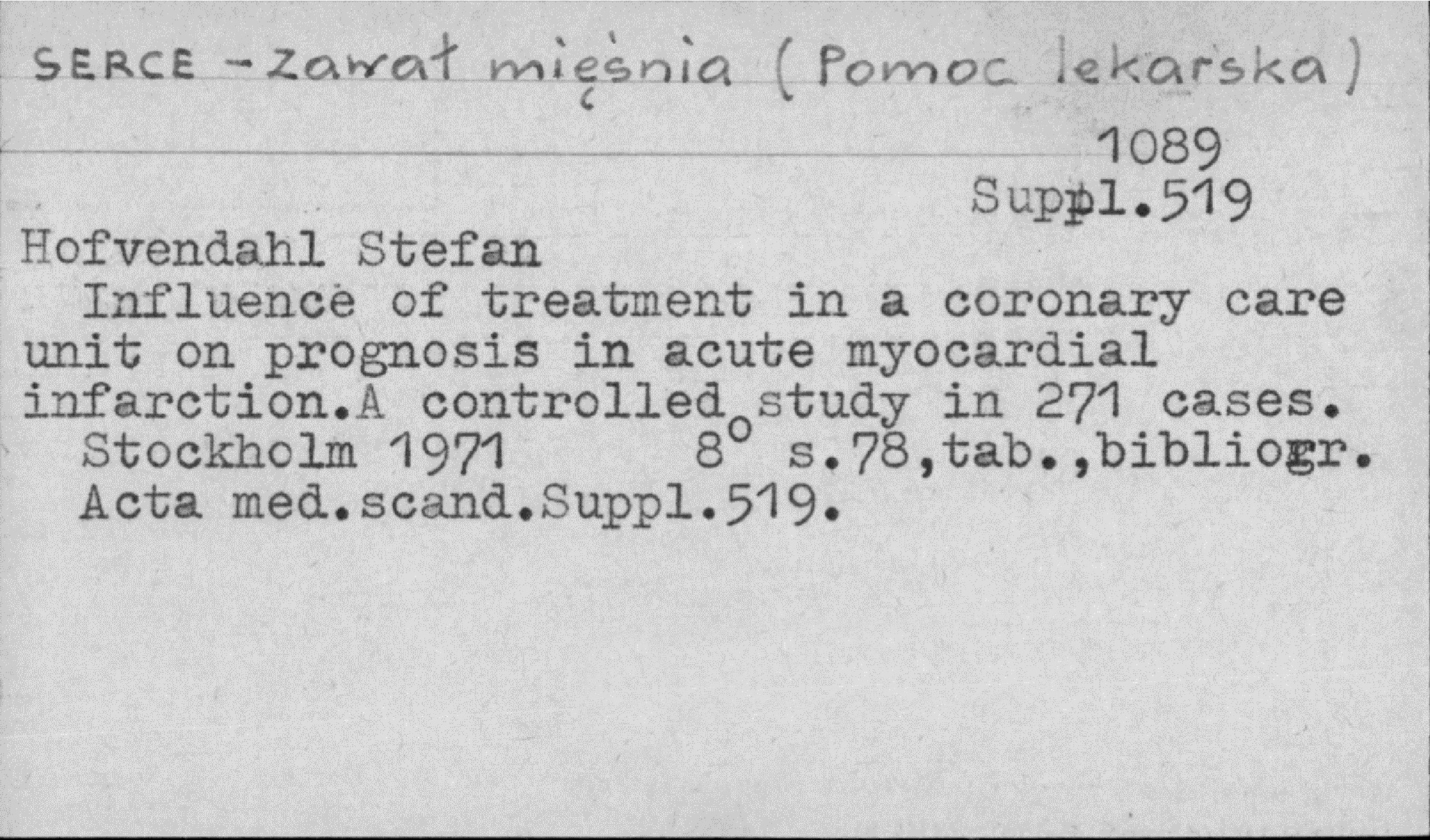 SERCE - zawał mięśnia (Pomoc lekarska)

1089
Suppl.519

Hofvendahl Stefan

Influence of treatment in a coronary care unit on prognosis in acute myocardial infarction.A controlled study in 271 cases.

Stockholm 1971 8° s.78,tab.,bibliogr.

Acta med.scand.Suppl.519.